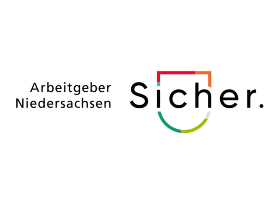 Arbeitgeber Niedersachsen

Sicher.